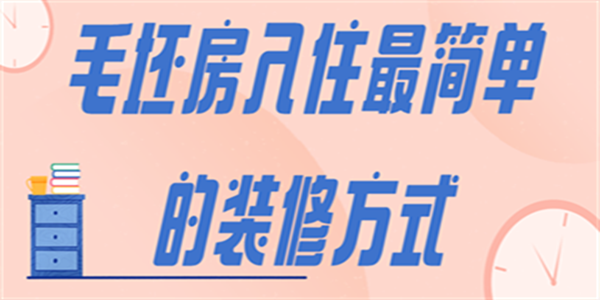 毛坯房入住最简单
的装修方式